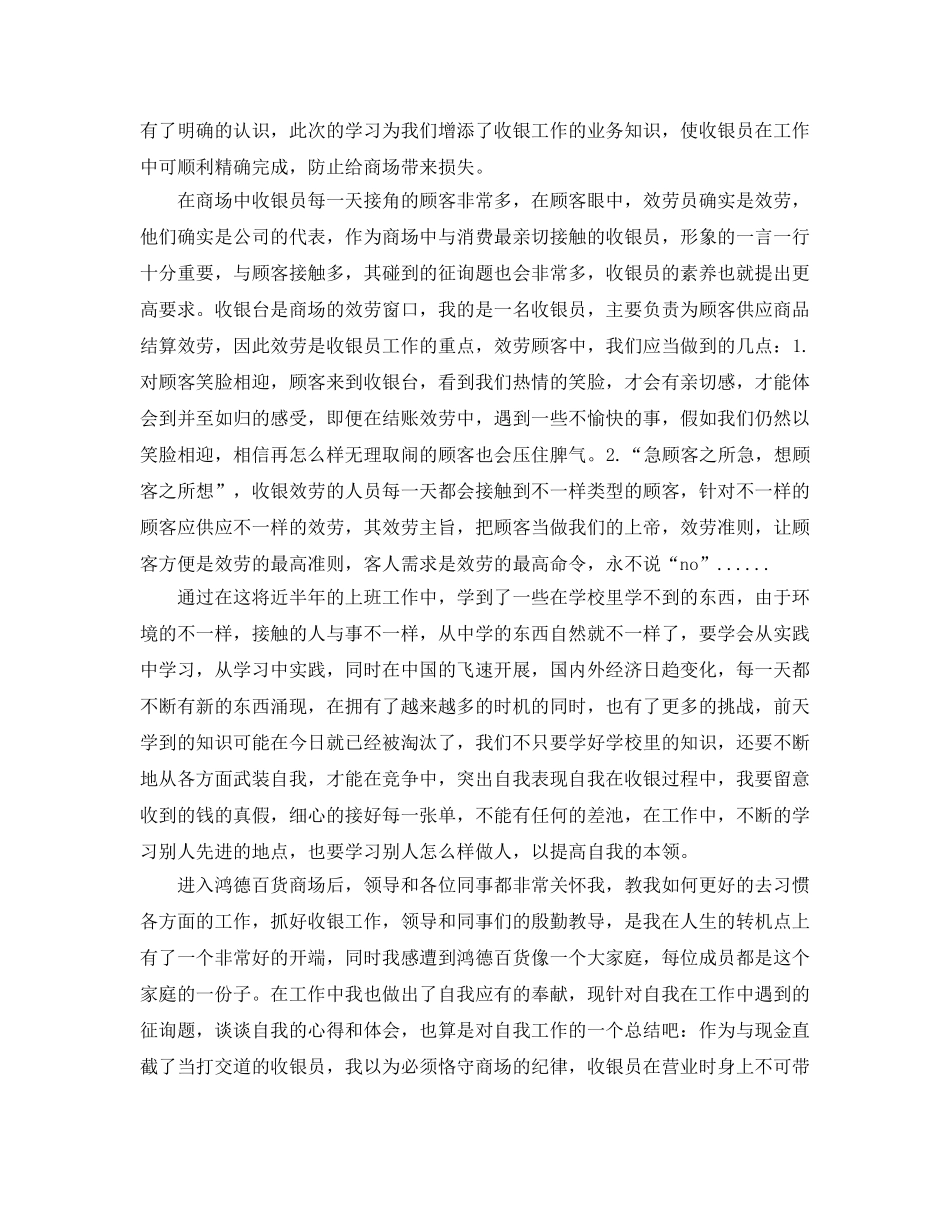 有了明确的认识，此次的学习为我们增添了收银工作的业务知识，使收银员在工作中可顺利精确完成，防止给商场带来损失。

在商场中收银员每一天接角的顾客非常多，在顾客眼中，效劳员确实是效劳，他们确实是公司的代表，作为商场中与消费最亲切接触的收银员，形象的一言一行十分重要，与顾客接触多，其碰到的征询题也会非常多，收银员的素养也就提出更高要求。收银台是商场的效劳窗口，我的是一名收银员，主要负责为顾客供应商品结算效劳，因此效劳是收银员工作的重点，效劳顾客中，我们应当做到的几点：1.对顾客笑脸相迎，顾客来到收银台，看到我们热情的笑脸，才会有亲切感，才能体会到并至如归的感受，即便在结账效劳中，遇到一些不愉快的事，假如我们仍然以笑脸相迎，相信再怎么样无理取闹的顾客也会压住脾气。2.“急顾客之所急，想顾客之所想”，收银效劳的人员每一天都会接触到不一样类型的顾客，针对不一样的顾客应供应不一样的效劳，其效劳主旨，把顾客当做我们的上帝，效劳准则，让顾客方便是效劳的最高准则，客人需求是效劳的最高命令，永不说“no”......

通过在这将近半年的上班工作中，学到了一些在学校里学不到的东西，由于环境的不一样，接触的人与事不一样，从中学的东西自然就不一样了，要学会从实践中学习，从学习中实践，同时在中国的飞速开展，国内外经济日趋变化，每一天都不断有新的东西涌现，在拥有了越来越多的时机的同时，也有了更多的挑战，前天学到的知识可能在今日就已经被淘汰了，我们不只要学好学校里的知识，还要不断地从各方面武装自我，才能在竞争中，突出自我表现自我在收银过程中，我要留意收到的钱的真假，细心的接好每一张单，不能有任何的差池，在工作中，不断的学习别人先进的地点，也要学习别人怎么样做人，以提高自我的本领。

进入鸿德百货商场后，领导和各位同事都非常关怀我，教我如何更好的去习惯各方面的工作，抓好收银工作，领导和同事们的殷勤教导，是我在人生的转机点上有了一个非常好的开端，同时我感遭到鸿德百货像一个大家庭，每位成员都是这个家庭的一份子。在工作中我也做出了自我应有的奉献，现针对自我在工作中遇到的征询题，谈谈自我的心得和体会，也算是对自我工作的一个总结吧：作为与现金直截了当打交道的收银员，我以为必须恪守商场的纪律，收银员在营业时身上不可带